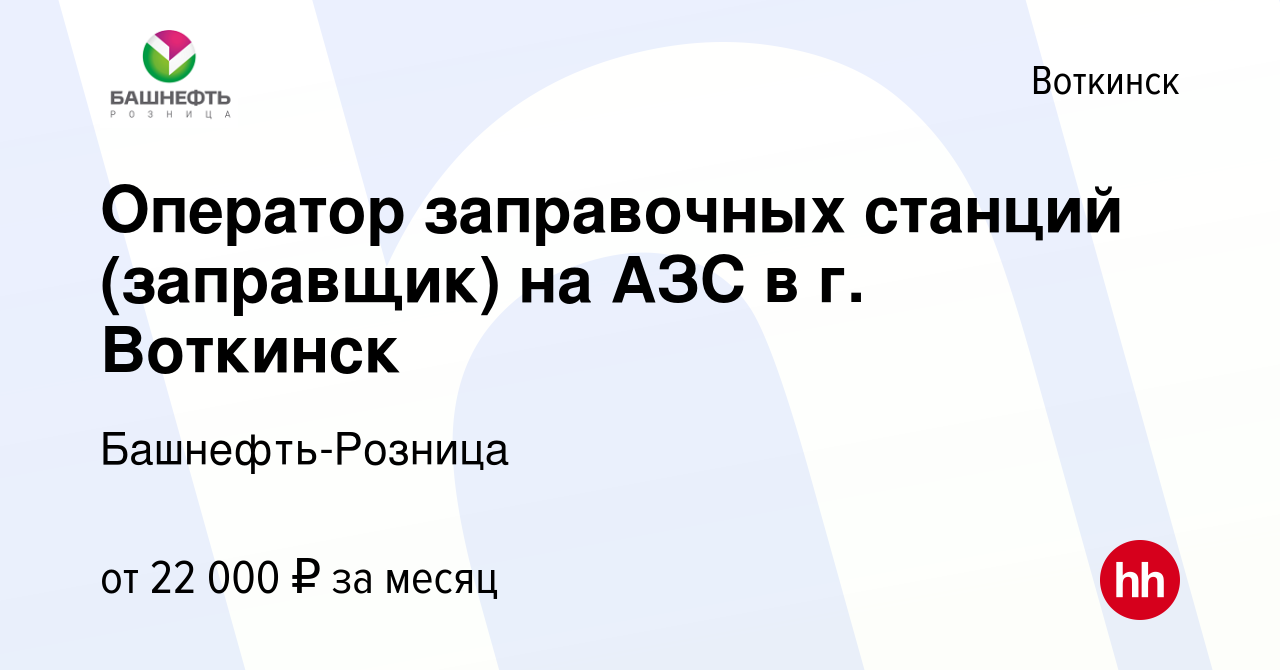 БАШНЕФТЬ
РОЗНИЦА

Воткинск

Оператор заправочных станций (заправщик) на АЗС в г. Воткинск

Башнефть-Розница

от 22 000 ₽ за месяц

hh